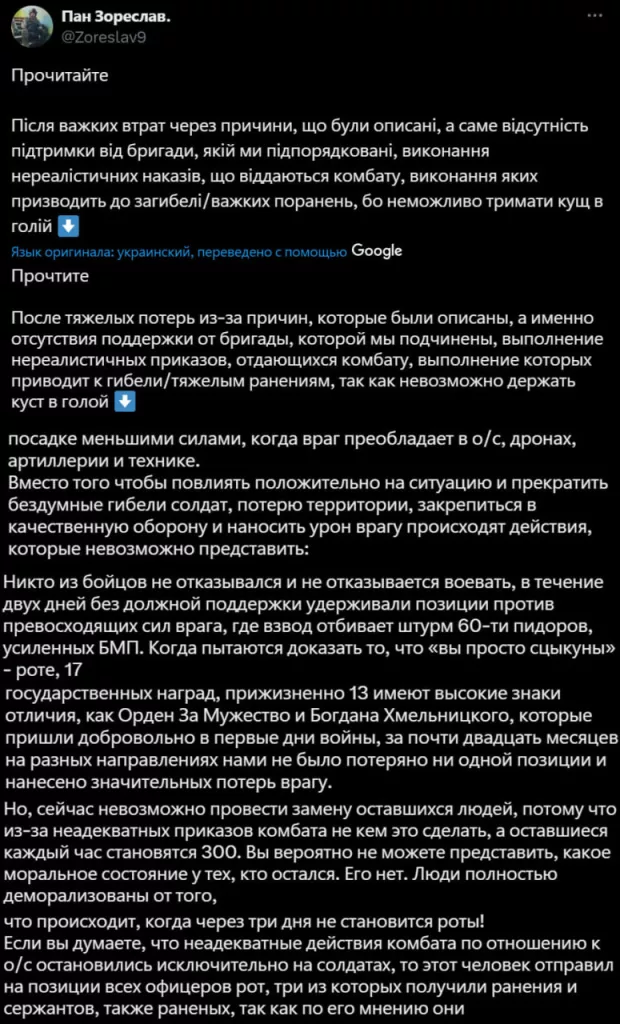 Пан Зореслав.
@Zoreslav9

Прочитайте

Після важких втрат через причини, що були описані, а саме відсутність підтримки від бригади, якій ми підпорядковані, виконання нереалістичних наказів, що віддаються комбату, виконання яких призводить до загибелі/важких поранень, бо неможливо тримати кущ в голій ⬇️

Язык оригинала: украинский, переведено с помощью Google

Прочтите

После тяжелых потерь из-за причин, которые были описаны, а именно отсутствия поддержки от бригады, которой мы подчинены, выполнение нереалистичных приказов, отдающихся комбату, выполнение которых приводит к гибели/тяжелым ранениям, так как невозможно держать куст в голой ⬇️

посадке меньшими силами, когда враг преобладает в о/с, дронах, артиллерии и технике.
Вместо того чтобы повлиять положительно на ситуацию и прекратить бездумные гибели солдат, потерю территории, закрепиться в качественную оборону и наносить урон врагу происходят действия, которые невозможно представить:

Никто из бойцов не отказывался и не отказывается воевать, в течение двух дней без должной поддержки удерживали позиции против превосходящих сил врага, где взвод отбивает штурм 60-ти пидоров, усиленных БМП. Когда пытаются доказать то, что «вы просто сцыкуны» - роте, 17 государственных наград, прижизненно 13 имеют высокие знаки отличия, как Орден За Мужество и Богдана Хмельницкого, которые пришли добровольно в первые дни войны, за почти двадцать месяцев на разных направлениях нами не было потеряно ни одной позиции и нанесено значительных потерь врагу.

Но, сейчас невозможно провести замену оставшихся людей, потому что из-за неадекватных приказов комбата не кем это сделать, а оставшиеся каждый час становятся 300. Вы вероятно не можете представить, какое моральное состояние у тех, кто остался. Его нет. Люди полностью деморализованы от того,
что происходит, когда через три дня не становится роты!
Если вы думаете, что неадекватные действия комбата по отношению к о/с остановились исключительно на солдатах, то этот человек отправил на позиции всех офицеров рот, три из которых получили ранения и сержантов, также раненых, так как по его мнению они